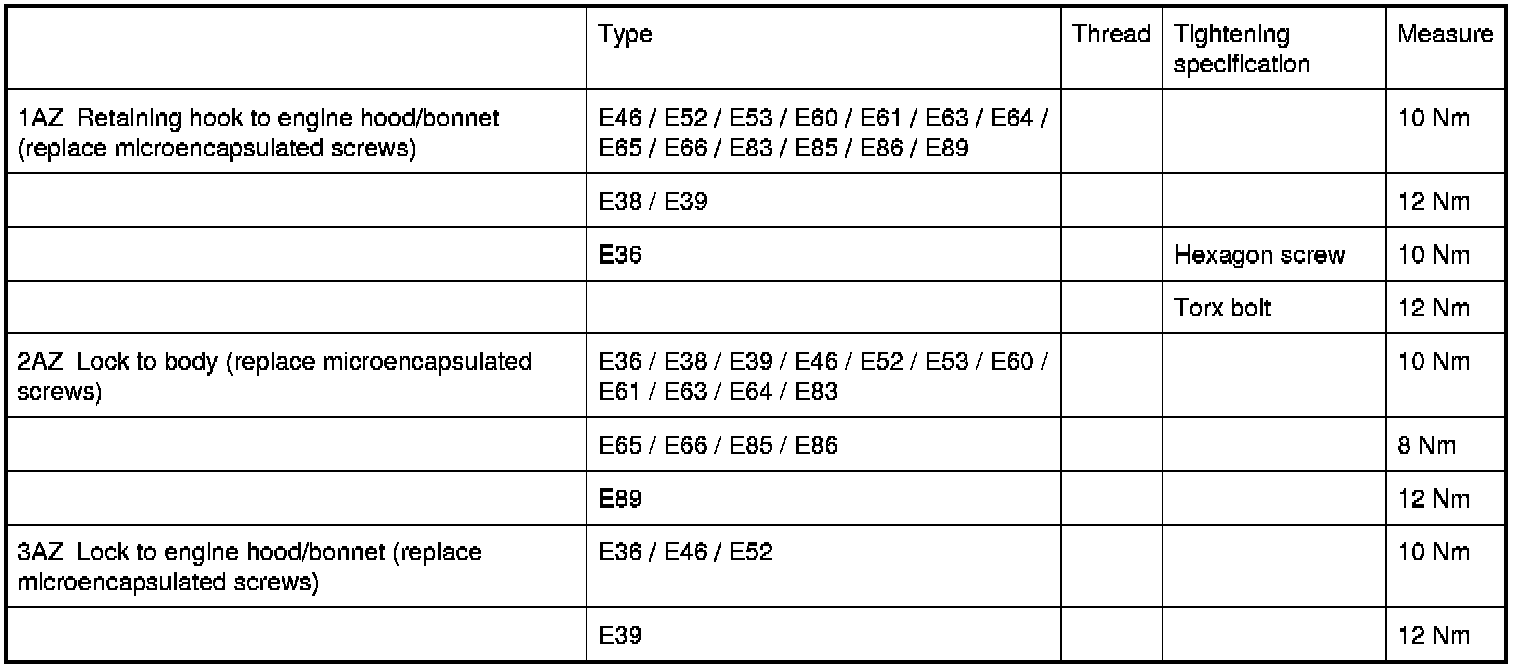 |  | Type | Thread | Tightening specification | Measure |
|---|---|---|---|---|
| 1AZ Retaining hook to engine hood/bonnet (replace microencapsulated screws) | E46 / E52 / E53 / E60 / E61 / E63 / E64 / E65 / E66 / E83 / E85 / E86 / E89 |  |  | 10 Nm |
|  | E38 / E39 |  |  | 12 Nm |
|  | E36 |  | Hexagon screw | 10 Nm |
|  |  |  | Torx bolt | 12 Nm |
| 2AZ Lock to body (replace microencapsulated screws) | E36 / E38 / E39 / E46 / E52 / E53 / E60 / E61 / E63 / E64 / E83 |  |  | 10 Nm |
|  | E65 / E66 / E85 / E86 |  |  | 8 Nm |
|  | E89 |  |  | 12 Nm |
| 3AZ Lock to engine hood/bonnet (replace microencapsulated screws) | E36 / E46 / E52 |  |  | 10 Nm |
|  | E39 |  |  | 12 Nm |